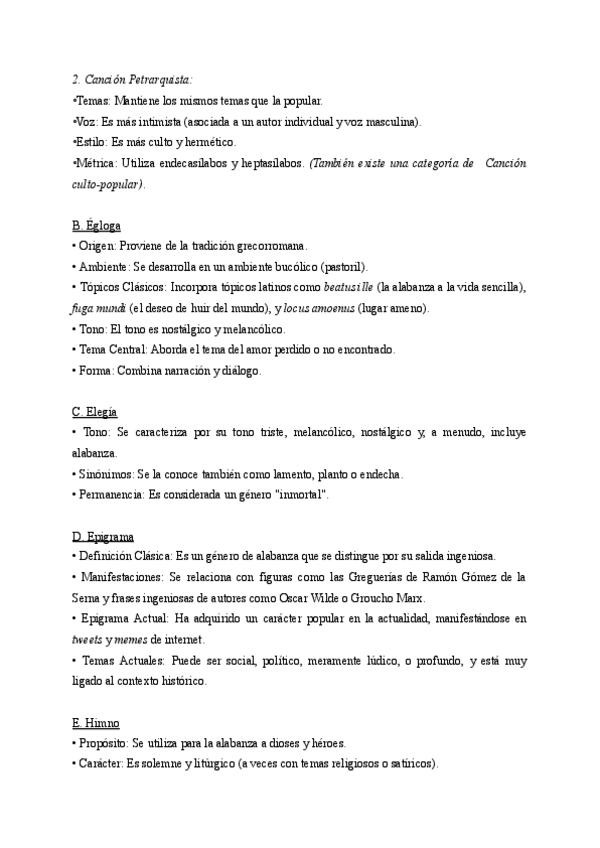 2. Canción Petrarquista:
•Temas: Mantiene los mismos temas que la popular.
•Voz: Es más intimista (asociada a un autor individual y voz masculina).
•Estilo: Es más culto y hermético.
•Métrica: Utiliza endecasílabos y heptasílabos. (También existe una categoría de Canción culto-popular).

B. Égloga
• Origen: Proviene de la tradición grecorromana.
• Ambiente: Se desarrolla en un ambiente bucólico (pastoril).
• Tópicos Clásicos: Incorpora tópicos latinos como beatus ille (la alabanza a la vida sencilla), fuga mundi (el deseo de huir del mundo), y locus amoenus (lugar ameno).
• Tono: El tono es nostálgico y melancólico.
• Tema Central: Aborda el tema del amor perdido o no encontrado.
• Forma: Combina narración y diálogo.

C. Elegía
• Tono: Se caracteriza por su tono triste, melancólico, nostálgico y, a menudo, incluye alabanza.
• Sinónimos: Se la conoce también como lamento, planto o endecha.
• Permanencia: Es considerada un género "inmortal".

D. Epigrama
• Definición Clásica: Es un género de alabanza que se distingue por su salida ingeniosa.
• Manifestaciones: Se relaciona con figuras como las Greguerías de Ramón Gómez de la Serna y frases ingeniosas de autores como Oscar Wilde o Groucho Marx.
• Epigrama Actual: Ha adquirido un carácter popular en la actualidad, manifestándose en tweets y memes de internet.
• Temas Actuales: Puede ser social, político, meramente lúdico, o profundo, y está muy ligado al contexto histórico.

E. Himno
• Propósito: Se utiliza para la alabanza a dioses y héroes.
• Carácter: Es solemne y litúrgico (a veces con temas religiosos o satíricos).